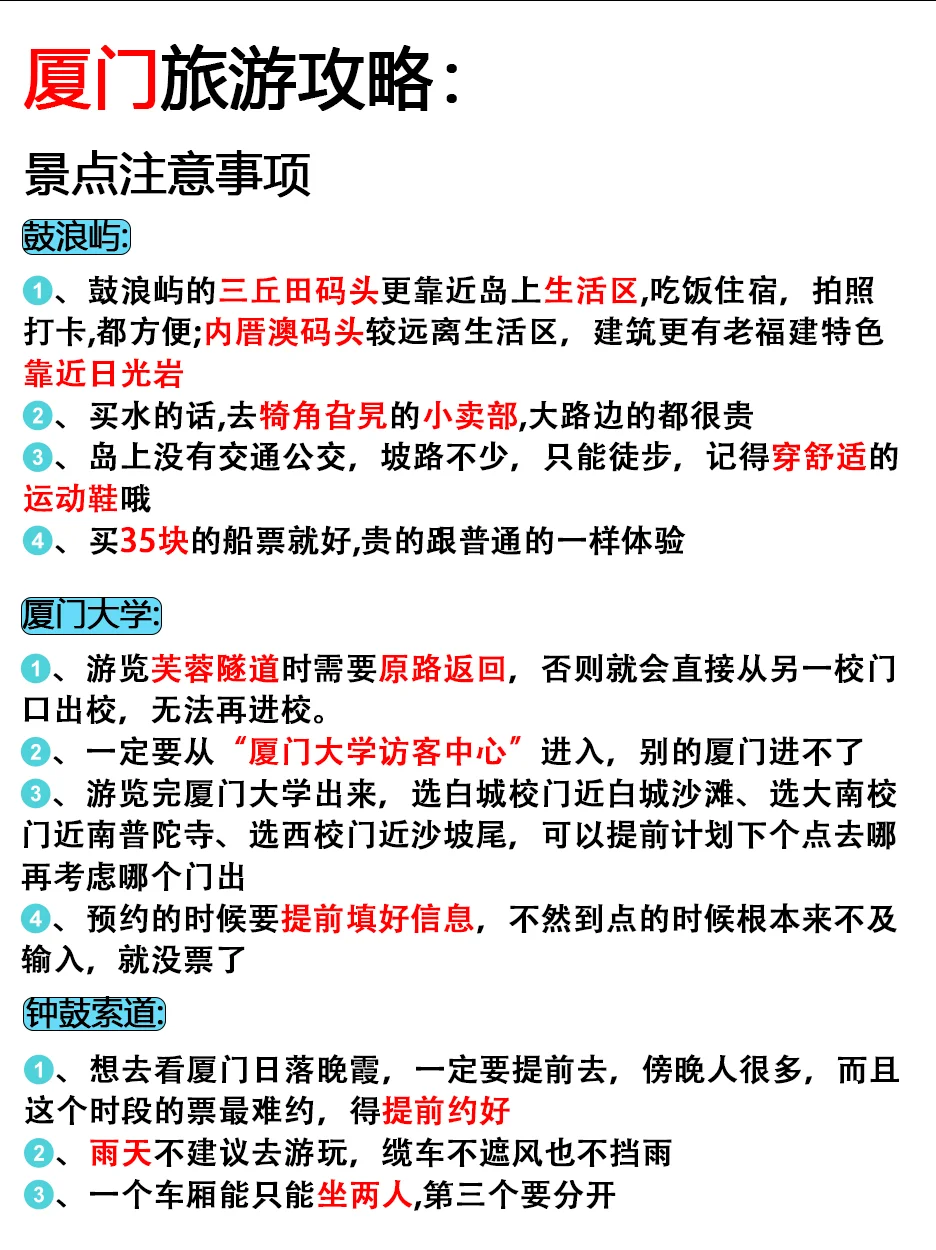 厦门旅游攻略：

景点注意事项

鼓浪屿:

1、鼓浪屿的三丘田码头更靠近岛上生活区,吃饭住宿，拍照打卡,都方便;内厝澳码头较远离生活区，建筑更有老福建特色靠近日光岩

2、买水的话,去犄角旮旯的小卖部,大路边的都很贵

3、岛上没有交通公交，坡路不少，只能徒步，记得穿舒适的运动鞋哦

4、买35块的船票就好,贵的跟普通的一样体验

厦门大学:

1、游览芙蓉隧道时需要原路返回，否则就会直接从另一校门口出校，无法再进校。

2、一定要从“厦门大学访客中心”进入，别的厦门进不了

3、游览完厦门大学出来，选白城校门近白城沙滩、选大南校门近南普陀寺、选西校门近沙坡尾，可以提前计划下个点去哪再考虑哪个门出

4、预约的时候要提前填好信息，不然到点的时候根本来不及输入，就没票了

钟鼓索道:

1、想去看厦门日落晚霞，一定要提前去，傍晚人很多，而且这个时段的票最难约，得提前约好

2、雨天不建议去游玩，缆车不遮风也不挡雨

3、一个车厢能只能坐两人,第三个要分开